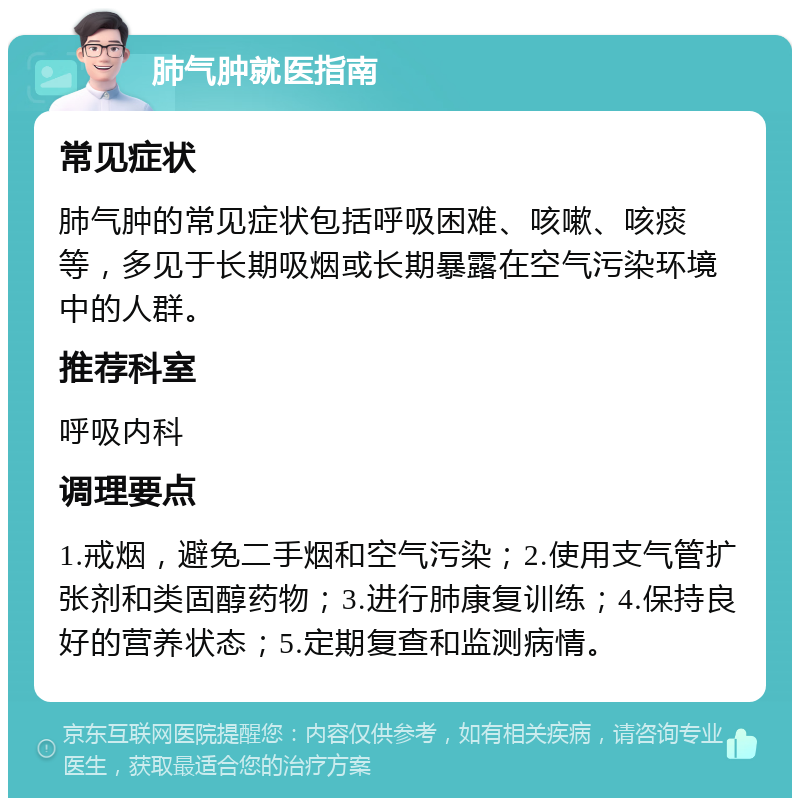 肺气肿就医指南

常见症状

肺气肿的常见症状包括呼吸困难、咳嗽、咳痰等，多见于长期吸烟或长期暴露在空气污染环境中的人群。

推荐科室

呼吸内科

调理要点

1.戒烟，避免二手烟和空气污染；2.使用支气管扩张剂和类固醇药物；3.进行肺康复训练；4.保持良好的营养状态；5.定期复查和监测病情。

京东互联网医院提醒您：内容仅供参考，如有相关疾病，请咨询专业医生，获取最适合您的治疗方案